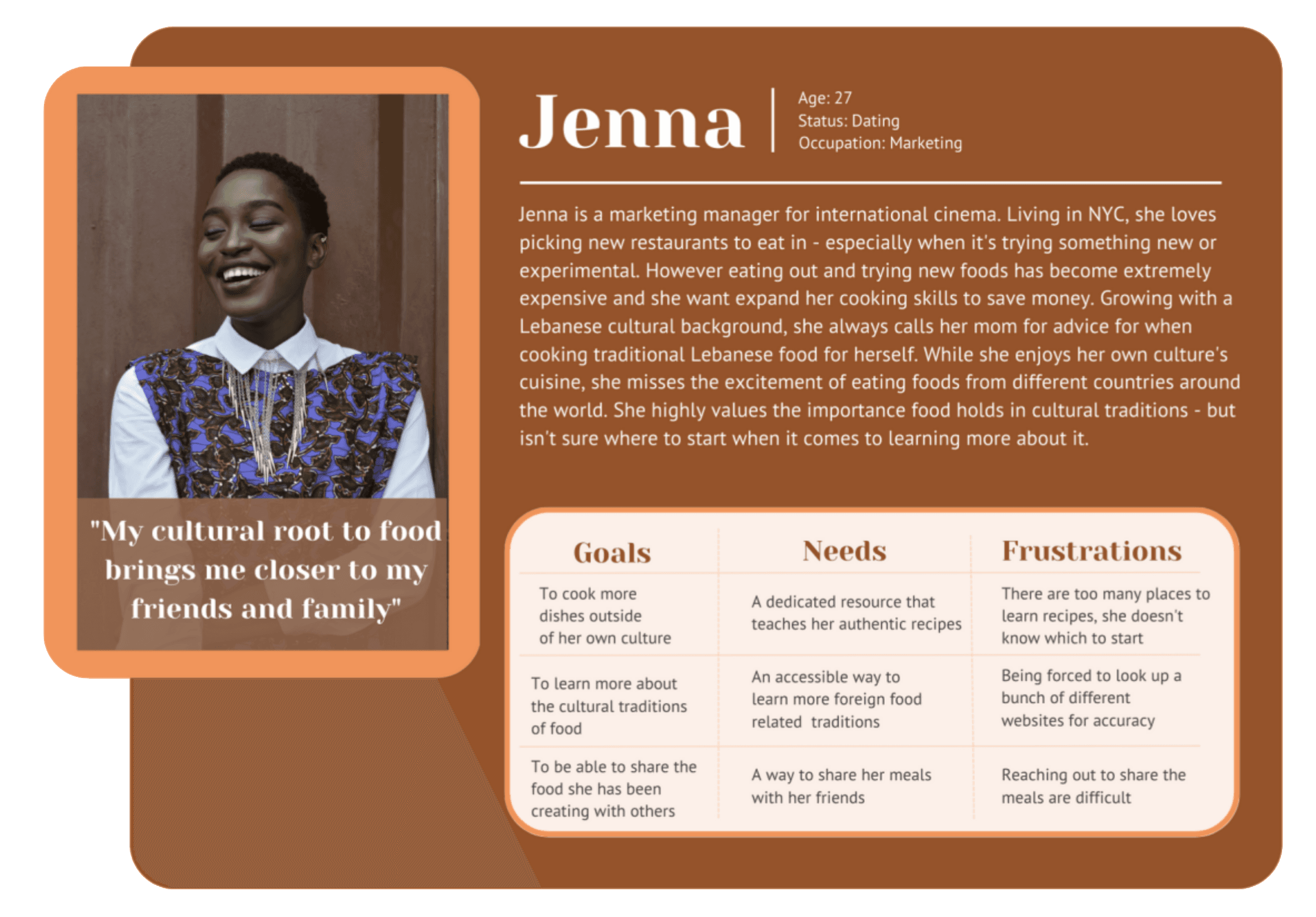 "My cultural root to food brings me closer to my friends and family"

Jenna

Age: 27
Status: Dating
Occupation: Marketing

Jenna is a marketing manager for international cinema. Living in NYC, she loves picking new restaurants to eat in - especially when it's trying something new or experimental. However eating out and trying new foods has become extremely expensive and she want expand her cooking skills to save money. Growing with a Lebanese cultural background, she always calls her mom for advice for when cooking traditional Lebanese food for herself. While she enjoys her own culture's cuisine, she misses the excitement of eating foods from different countries around the world. She highly values the importance food holds in cultural traditions - but isn't sure where to start when it comes to learning more about it.

| Goals | Needs | Frustrations |
|---|---|---|
| To cook more dishes outside of her own culture | A dedicated resource that teaches her authentic recipes | There are too many places to learn recipes, she doesn't know which to start |
| To learn more about the cultural traditions of food | An accessible way to learn more foreign food related traditions | Being forced to look up a bunch of different websites for accuracy |
| To be able to share the food she has been creating with others | A way to share her meals with her friends | Reaching out to share the meals are difficult |